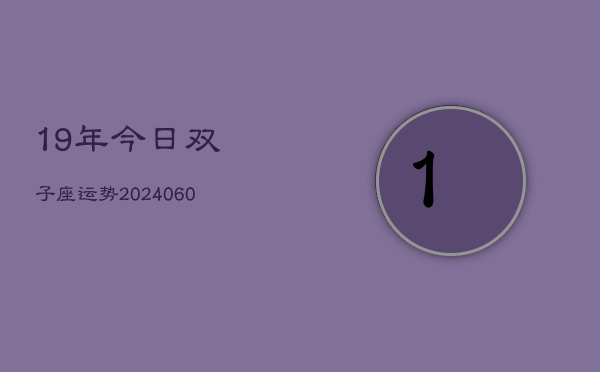 19年今日双

子座运势2024060

1